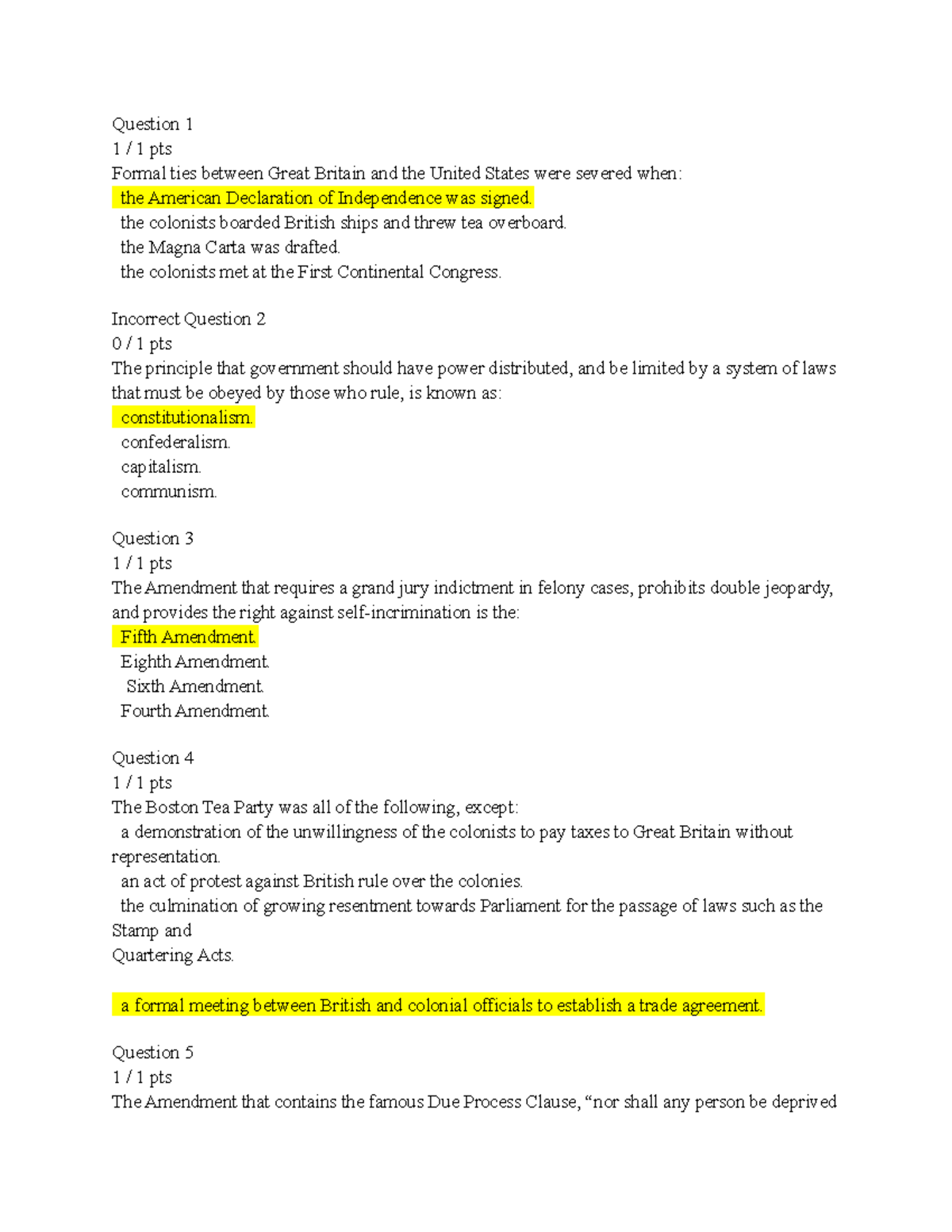 Question 1
1 / 1 pts
Formal ties between Great Britain and the United States were severed when:
the American Declaration of Independence was signed.
the colonists boarded British ships and threw tea overboard.
the Magna Carta was drafted.
the colonists met at the First Continental Congress.

Incorrect Question 2
0 / 1 pts
The principle that government should have power distributed, and be limited by a system of laws that must be obeyed by those who rule, is known as:
constitutionalism.
confederalism.
capitalism.
communism.

Question 3
1 / 1 pts
The Amendment that requires a grand jury indictment in felony cases, prohibits double jeopardy, and provides the right against self-incrimination is the:
Fifth Amendment.
Eighth Amendment.
Sixth Amendment.
Fourth Amendment.

Question 4
1 / 1 pts
The Boston Tea Party was all of the following, except:
a demonstration of the unwillingness of the colonists to pay taxes to Great Britain without representation.
an act of protest against British rule over the colonies.
the culmination of growing resentment towards Parliament for the passage of laws such as the Stamp and
Quartering Acts.

a formal meeting between British and colonial officials to establish a trade agreement.

Question 5
1 / 1 pts
The Amendment that contains the famous Due Process Clause, “nor shall any person be deprived